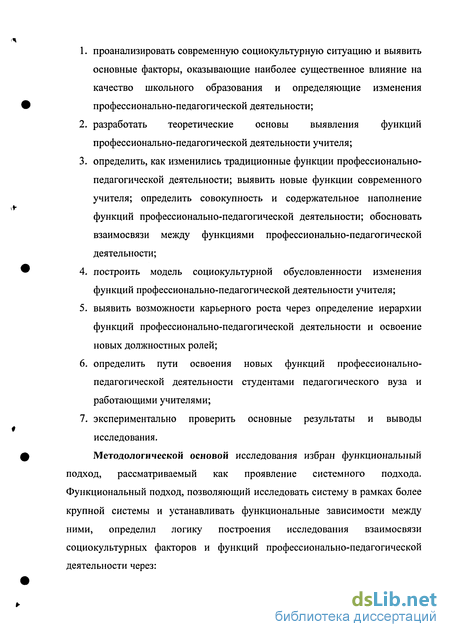 1. проанализировать современную социокультурную ситуацию и выявить основные факторы, оказывающие наиболее существенное влияние на качество школьного образования и определяющие изменения профессионально-педагогической деятельности;

2. разработать теоретические основы выявления функций профессионально-педагогической деятельности учителя;

3. определить, как изменились традиционные функции профессионально-педагогической деятельности; выявить новые функции современного учителя; определить совокупность и содержательное наполнение функций профессионально-педагогической деятельности; обосновать взаимосвязи между функциями профессионально-педагогической деятельности;

4. построить модель социокультурной обусловленности изменения функций профессионально-педагогической деятельности учителя;

5. выявить возможности карьерного роста через определение иерархии функций профессионально-педагогической деятельности и освоение новых должностных ролей;

6. определить пути освоения новых функций профессионально-педагогической деятельности студентами педагогического вуза и работающими учителями;

7. экспериментально проверить основные результаты и выводы исследования.

Методологической основой исследования избран функциональный подход, рассматриваемый как проявление системного подхода. Функциональный подход, позволяющий исследовать систему в рамках более крупной системы и устанавливать функциональные зависимости между ними, определил логику построения исследования взаимосвязи социокультурных факторов и функций профессионально-педагогической деятельности через:

dsLib.net
библиотека диссертаций